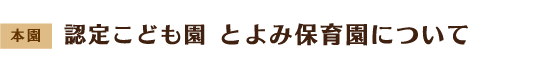 本園

認定こども園 とよみ保育園について